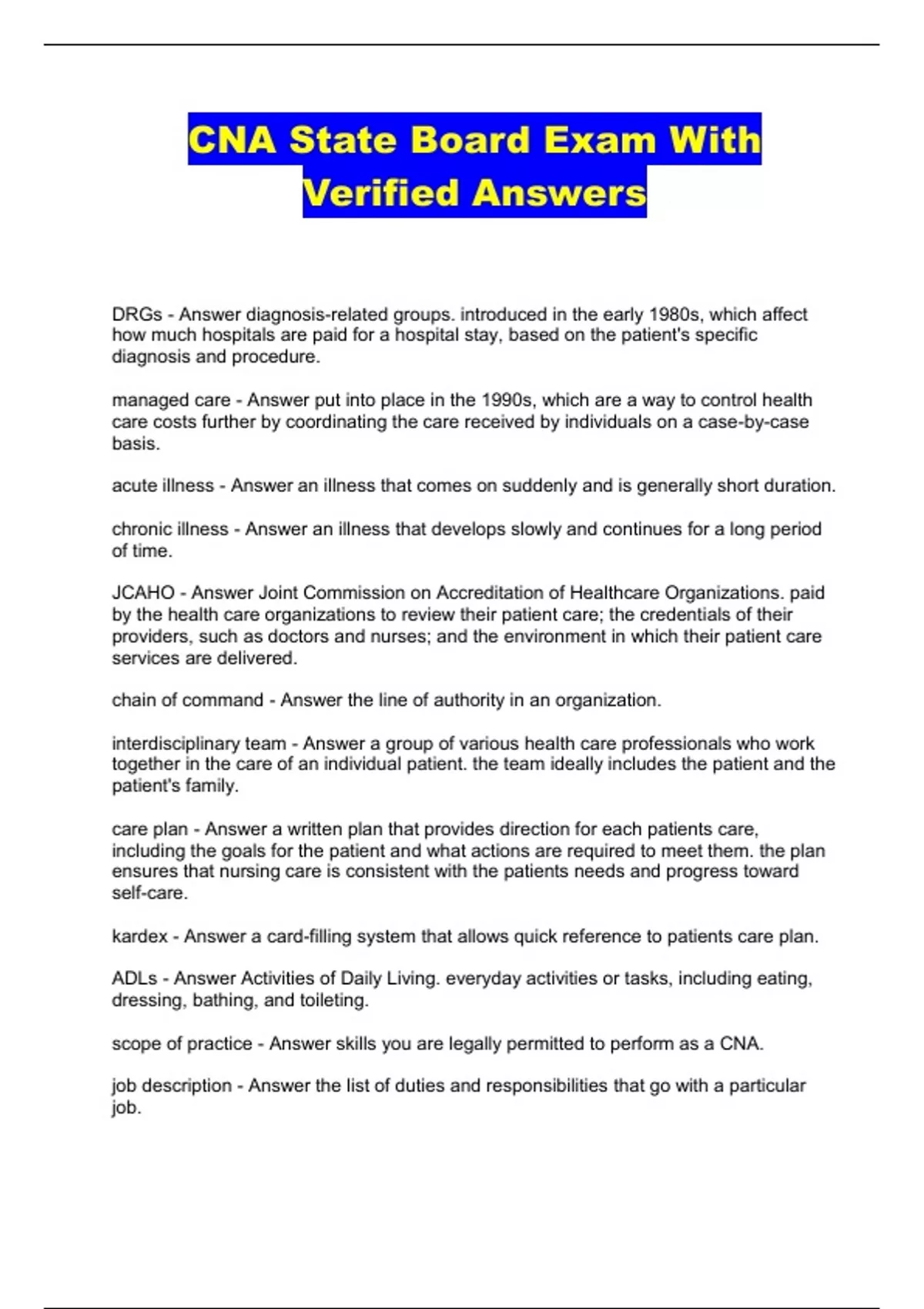 CNA State Board Exam With Verified Answers

DRGs - Answer diagnosis-related groups. introduced in the early 1980s, which affect how much hospitals are paid for a hospital stay, based on the patient's specific diagnosis and procedure.

managed care - Answer put into place in the 1990s, which are a way to control health care costs further by coordinating the care received by individuals on a case-by-case basis.

acute illness - Answer an illness that comes on suddenly and is generally short duration.

chronic illness - Answer an illness that develops slowly and continues for a long period of time.

JCAHO - Answer Joint Commission on Accreditation of Healthcare Organizations. paid by the health care organizations to review their patient care; the credentials of their providers, such as doctors and nurses; and the environment in which their patient care services are delivered.

chain of command - Answer the line of authority in an organization.

interdisciplinary team - Answer a group of various health care professionals who work together in the care of an individual patient. the team ideally includes the patient and the patient's family.

care plan - Answer a written plan that provides direction for each patients care, including the goals for the patient and what actions are required to meet them. the plan ensures that nursing care is consistent with the patients needs and progress toward self-care.

kardex - Answer a card-filling system that allows quick reference to patients care plan.

ADLs - Answer Activities of Daily Living. everyday activities or tasks, including eating, dressing, bathing, and toileting.

scope of practice - Answer skills you are legally permitted to perform as a CNA.

job description - Answer the list of duties and responsibilities that go with a particular job.